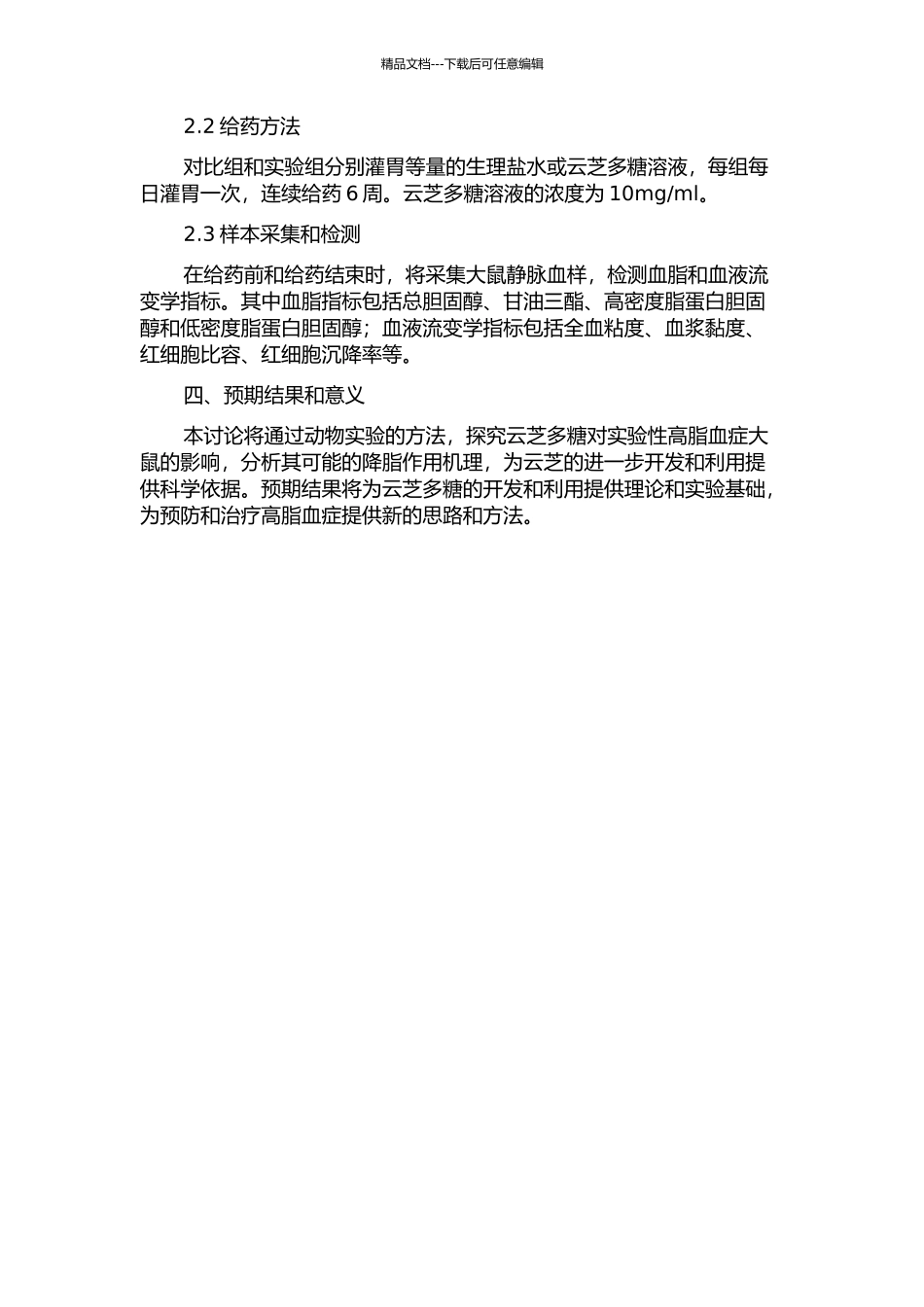 精品文档---下载后可任意编辑

2.2 给药方法

对比组和实验组分别灌胃等量的生理盐水或云芝多糖溶液，每组每日灌胃一次，连续给药 6 周。云芝多糖溶液的浓度为 10mg/ml。

2.3 样本采集和检测

在给药前和给药结束时，将采集大鼠静脉血样，检测血脂和血液流变学指标。其中血脂指标包括总胆固醇、甘油三酯、高密度脂蛋白胆固醇和低密度脂蛋白胆固醇；血液流变学指标包括全血粘度、血浆黏度、红细胞比容、红细胞沉降率等。

四、预期结果和意义

本讨论将通过动物实验的方法，探究云芝多糖对实验性高脂血症大鼠的影响，分析其可能的降脂作用机理，为云芝的进一步开发和利用提供科学依据。预期结果将为云芝多糖的开发和利用提供理论和实验基础，为预防和治疗高脂血症提供新的思路和方法。